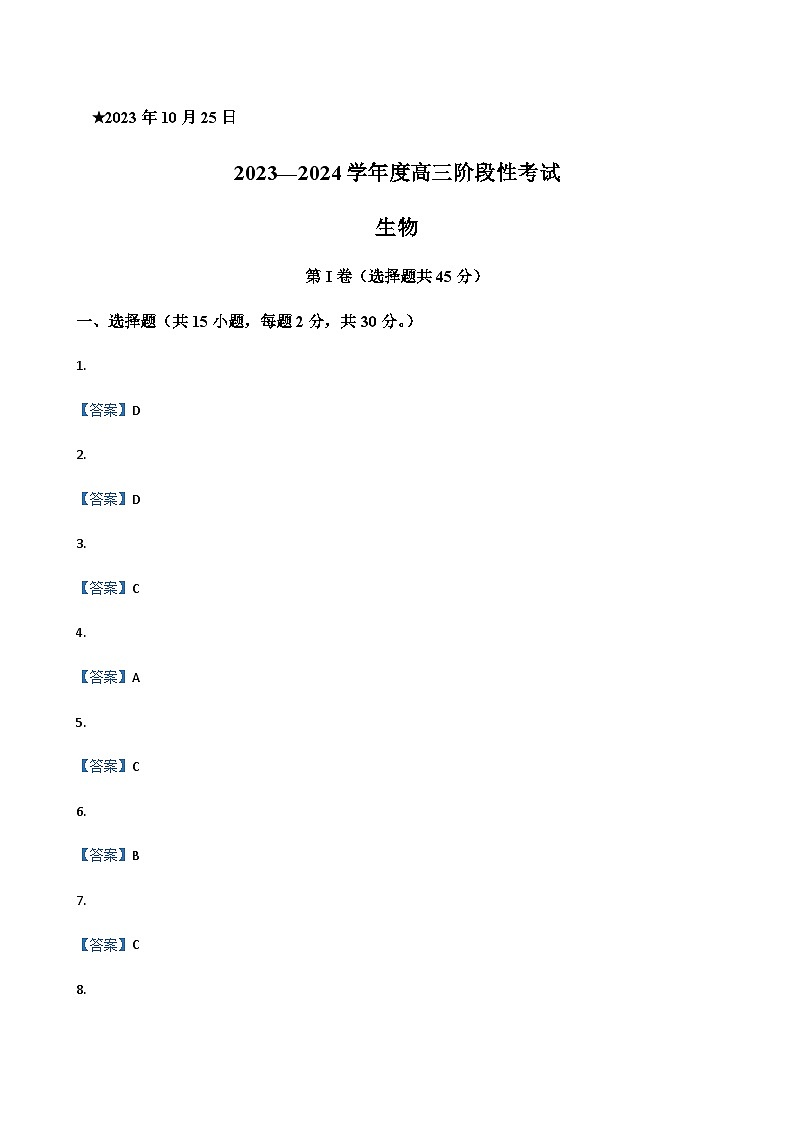 ★2023 年 10 月 25 日

2023—2024 学年度高三阶段性考试

生物

第 I 卷（选择题共 45 分）

一、选择题（共 15 小题，每题 2 分，共 30 分。）

1.

【答案】D

2.

【答案】D

3.

【答案】C

4.

【答案】A

5.

【答案】C

6.

【答案】B

7.

【答案】C

8.